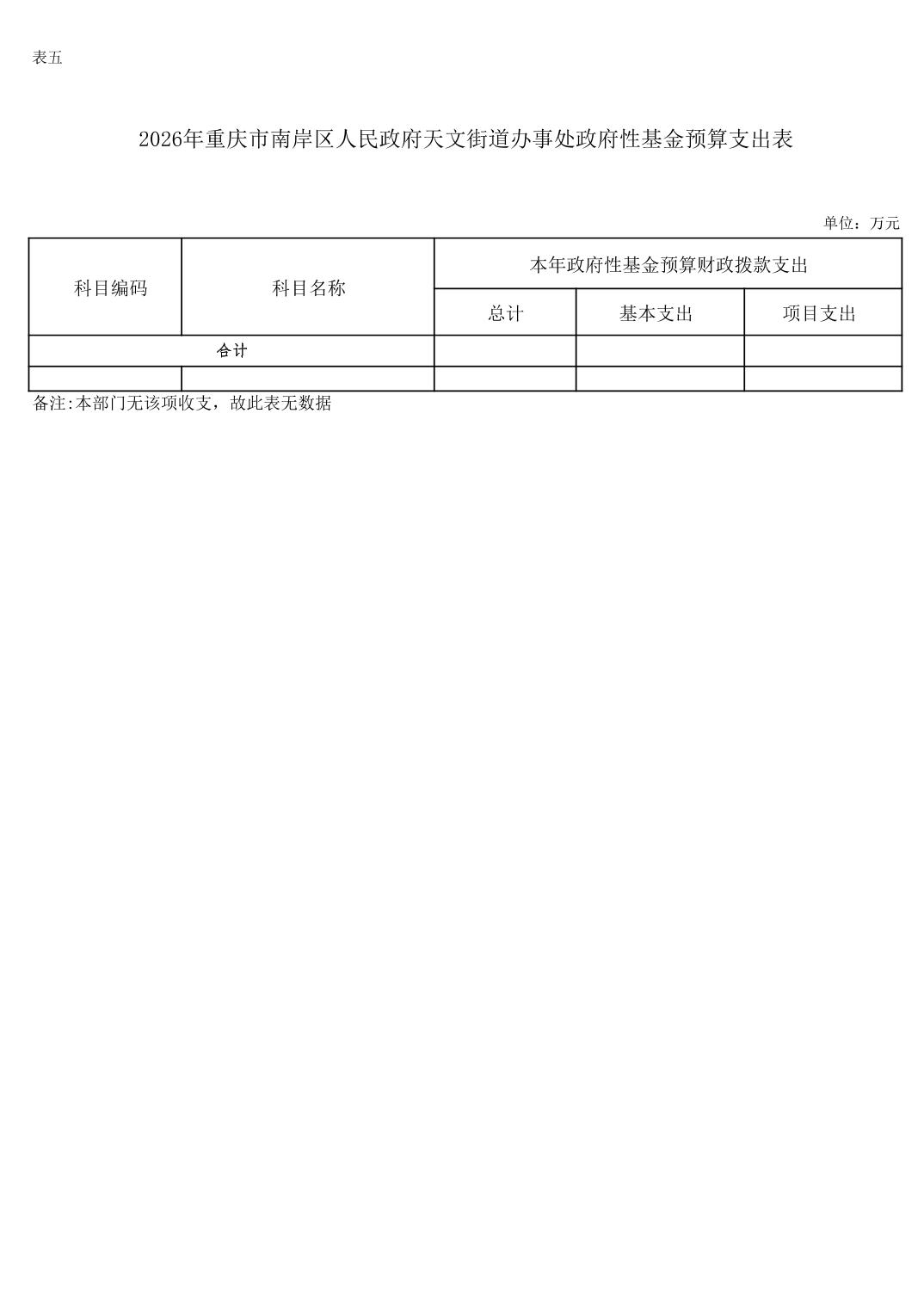 表五

2026年重庆市南岸区人民政府天文街道办事处政府性基金预算支出表

单位：万元

| 科目编码 | 科目名称 | 本年政府性基金预算财政拨款支出 | | |
|---|---|---|---|---|
| | | 总计 | 基本支出 | 项目支出 |
| 合计 | | | | |
| | | | | |

备注:本部门无该项收支，故此表无数据